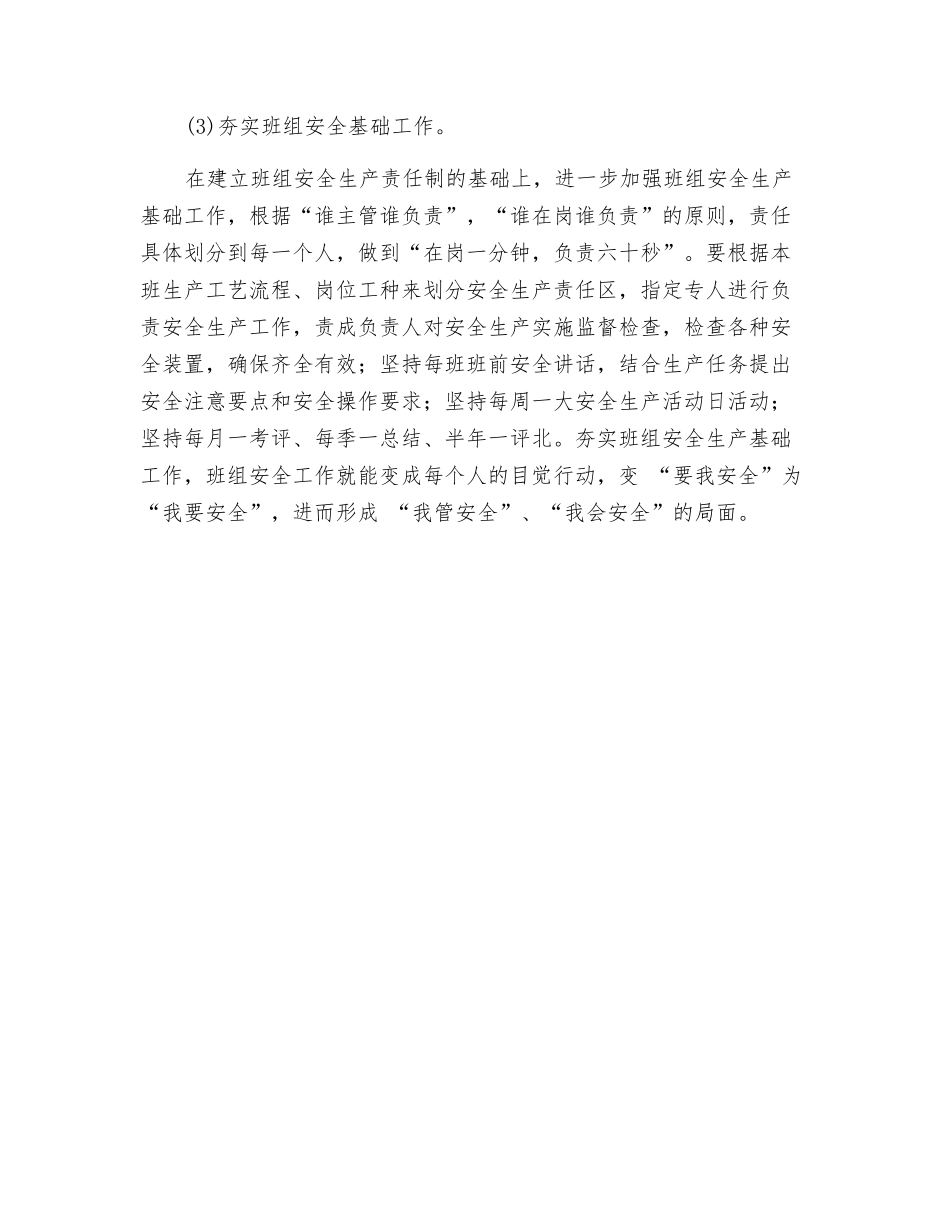 (3)夯实班组安全基础工作。

在建立班组安全生产责任制的基础上，进一步加强班组安全生产基础工作，根据“谁主管谁负责”，“谁在岗谁负责”的原则，责任具体划分到每一个人，做到“在岗一分钟，负责六十秒”。要根据本班生产工艺流程、岗位工种来划分安全生产责任区，指定专人进行负责安全生产工作，责成负责人对安全生产实施监督检查，检查各种安全装置，确保齐全有效；坚持每班班前安全讲话，结合生产任务提出安全注意要点和安全操作要求；坚持每周一大安全生产活动日活动；坚持每月一考评、每季一总结、半年一评北。夯实班组安全生产基础工作，班组安全工作就能变成每个人的目觉行动，变 “要我安全”为“我要安全”，进而形成 “我管安全”、“我会安全”的局面。